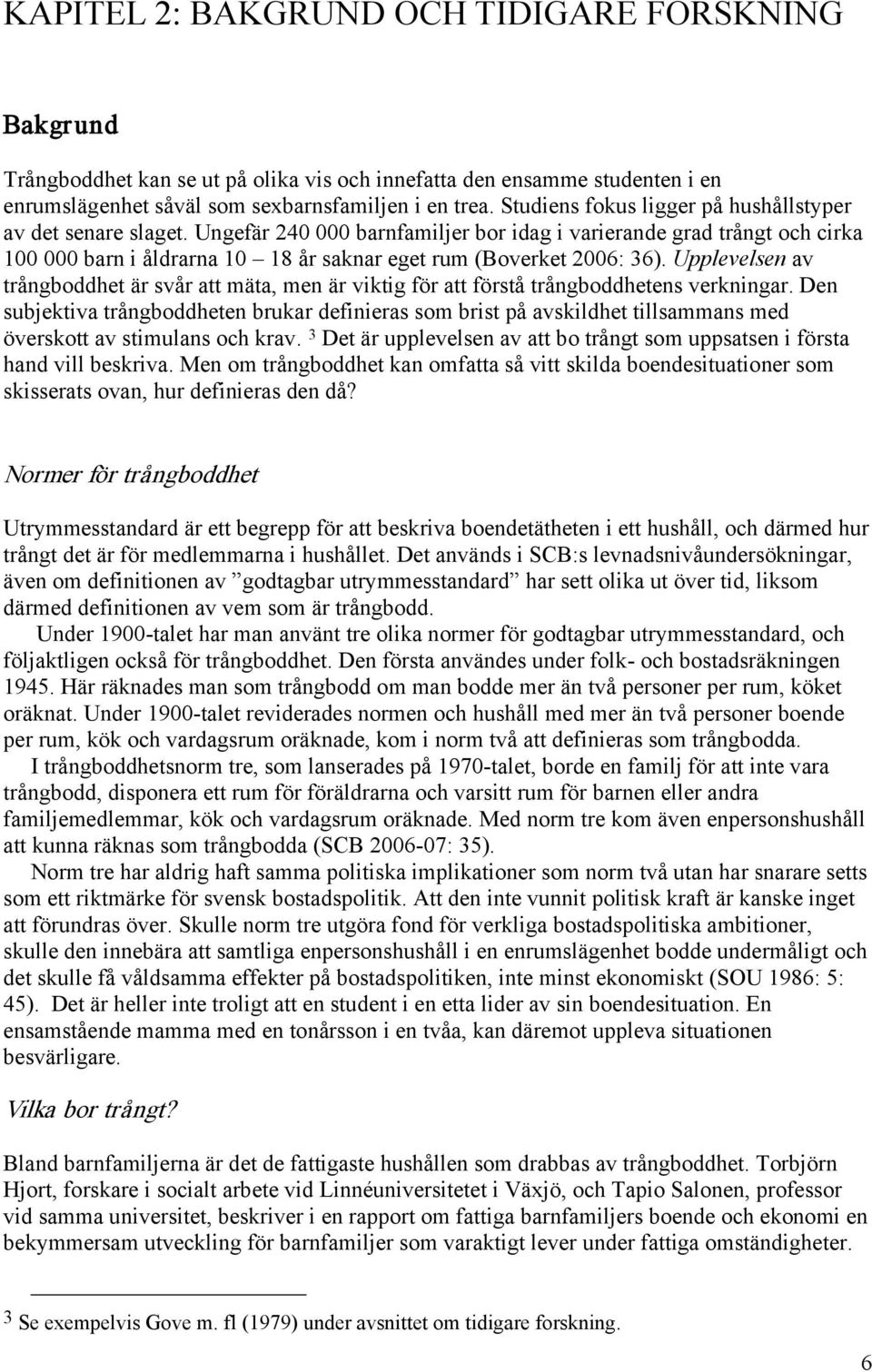 KAPITEL 2: BAKGRUND OCH TIDIGARE FORSKNING

Bakgrund

Trångboddhet kan se ut på olika vis och innefatta den ensamme studenten i en enrumslägenhet såväl som sexbarnsfamiljen i en trea. Studiens fokus ligger på hushållstyper av det senare slaget. Ungefär 240 000 barnfamiljer bor idag i varierande grad trångt och cirka 100 000 barn i åldrarna 10 – 18 år saknar eget rum (Boverket 2006: 36). Upplevelsen av trångboddhet är svår att mäta, men är viktig för att förstå trångboddhetens verkningar. Den subjektiva trångboddheten brukar definieras som brist på avskildhet tillsammans med överskott av stimulans och krav. $^3$ Det är upplevelsen av att bo trångt som uppsatsen i första hand vill beskriva. Men om trångboddhet kan omfatta så vitt skilda boendesituationer som skisserats ovan, hur definieras den då?

Normer för trångboddhet

Utrymmesstandard är ett begrepp för att beskriva boendetätheten i ett hushåll, och därmed hur trångt det är för medlemmarna i hushållet. Det används i SCB:s levnadsnivåundersökningar, även om definitionen av ”godtagbar utrymmesstandard” har sett olika ut över tid, liksom därmed definitionen av vem som är trångbodd.

Under 1900-talet har man använt tre olika normer för godtagbar utrymmesstandard, och följaktligen också för trångboddhet. Den första användes under folk- och bostadsräkningen 1945. Här räknades man som trångbodd om man bodde mer än två personer per rum, köket oräknat. Under 1900-talet reviderades normen och hushåll med mer än två personer boende per rum, kök och vardagsrum oräknade, kom i norm två att definieras som trångbodda.

I trångboddhetsnorm tre, som lanserades på 1970-talet, borde en familj för att inte vara trångbodd, disponera ett rum för föräldrarna och varsitt rum för barnen eller andra familjemedlemmar, kök och vardagsrum oräknade. Med norm tre kom även enpersonshushåll att kunna räknas som trångbodda (SCB 2006-07: 35).

Norm tre har aldrig haft samma politiska implikationer som norm två utan har snarare setts som ett riktmärke för svensk bostadspolitik. Att den inte vunnit politisk kraft är kanske inget att förundras över. Skulle norm tre utgöra fond för verkliga bostadspolitiska ambitioner, skulle den innebära att samtliga enpersonshushåll i en enrumslägenhet bodde undermåligt och det skulle få våldsamma effekter på bostadspolitiken, inte minst ekonomiskt (SOU 1986: 5: 45). Det är heller inte troligt att en student i en etta lider av sin boendesituation. En ensamstående mamma med en tonårsson i en tvåa, kan däremot uppleva situationen besvärligare.

Vilka bor trångt?

Bland barnfamiljerna är det de fattigaste hushållen som drabbas av trångboddhet. Torbjörn Hjort, forskare i socialt arbete vid Linnéuniversitetet i Växjö, och Tapio Salonen, professor vid samma universitet, beskriver i en rapport om fattiga barnfamiljers boende och ekonomi en bekymmersam utveckling för barnfamiljer som varaktigt lever under fattiga omständigheter.

$^3$ Se exempelvis Gove m. fl (1979) under avsnittet om tidigare forskning.

6